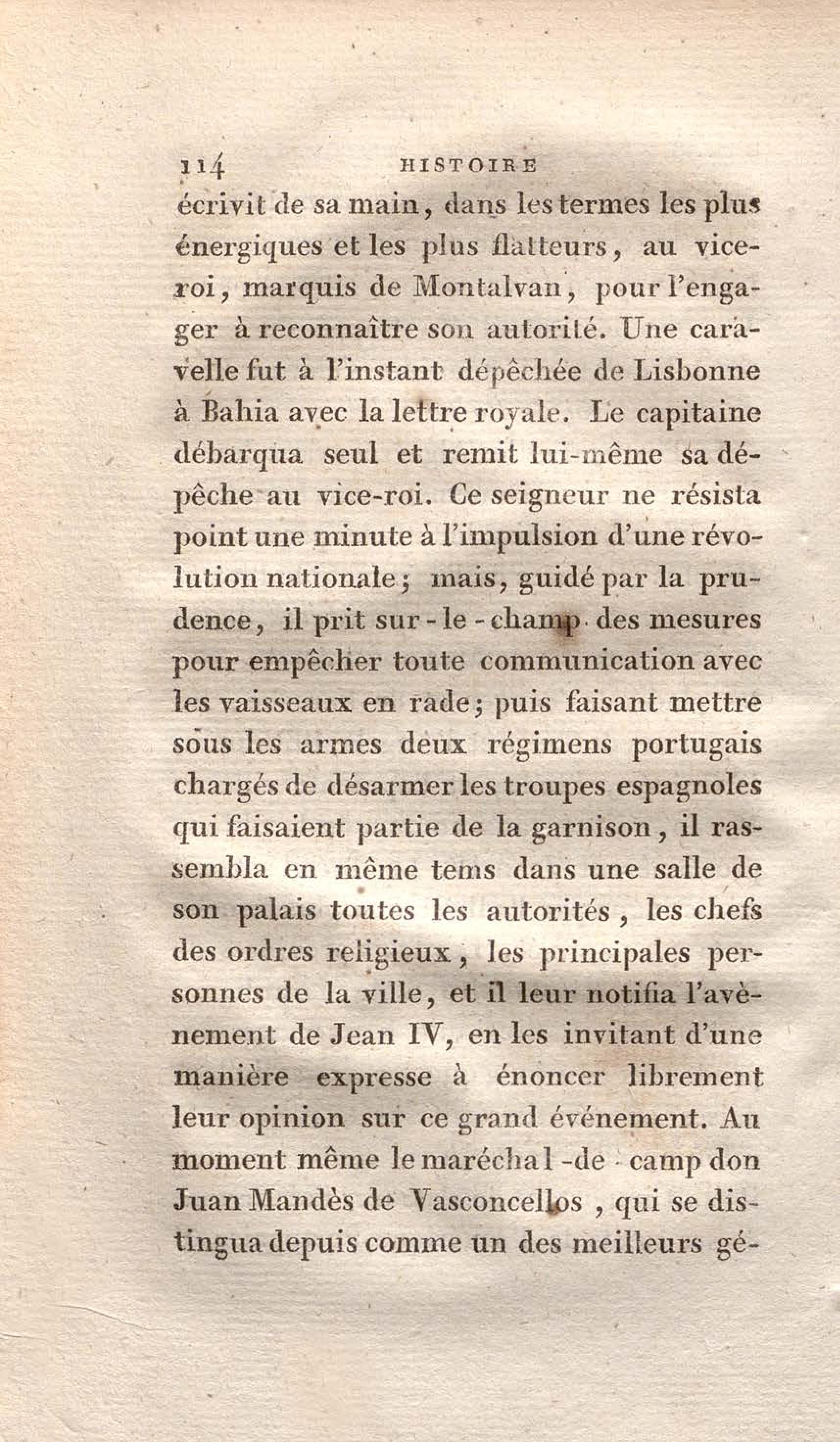 114 HISTOIRE

écrivit de sa main, dans les termes les plus énergiques et les plus flatteurs, au vice-roi, marquis de Montalvan, pour l'engager à reconnaître son autorité. Une caravelle fut à l'instant dépêchée de Lisbonne à Bahia avec la lettre royale. Le capitaine débarqua seul et remit lui-même sa dépêche au vice-roi. Ce seigneur ne résista point une minute à l'impulsion d'une révolution nationale; mais, guidé par la prudence, il prit sur-le-champ des mesures pour empêcher toute communication avec les vaisseaux en rade; puis faisant mettre sous les armes deux régimens portugais chargés de désarmer les troupes espagnoles qui faisaient partie de la garnison, il rassembla en même tems dans une salle de son palais toutes les autorités, les chefs des ordres religieux, les principales personnes de la ville, et il leur notifia l'avènement de Jean IV, en les invitant d'une manière expresse à énoncer librement leur opinion sur ce grand événement. Au moment même le maréchal-de-camp don Juan Mandès de Vasconcellos, qui se distingua depuis comme un des meilleurs gé-